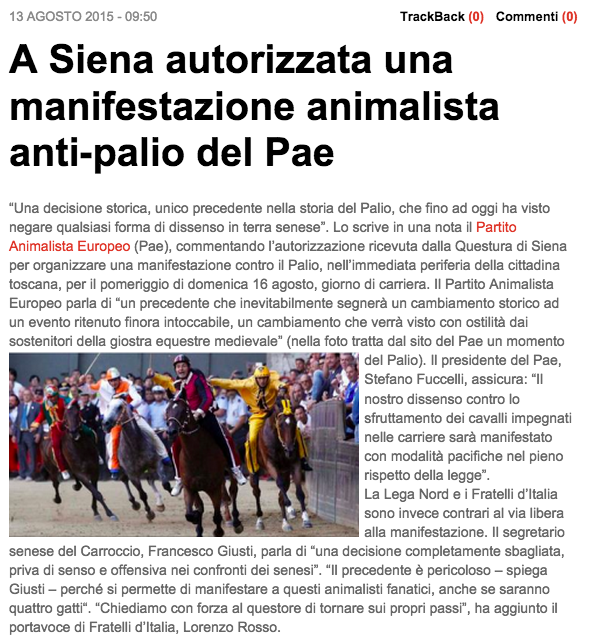 13 AGOSTO 2015 - 09:50

TrackBack (0) Commenti (0)

A Siena autorizzata una manifestazione animalista anti-palio del Pae

“Una decisione storica, unico precedente nella storia del Palio, che fino ad oggi ha visto negare qualsiasi forma di dissenso in terra senese”. Lo scrive in una nota il Partito Animalista Europeo (Pae), commentando l’autorizzazione ricevuta dalla Questura di Siena per organizzare una manifestazione contro il Palio, nell’immediata periferia della cittadina toscana, per il pomeriggio di domenica 16 agosto, giorno di carriera. Il Partito Animalista Europeo parla di “un precedente che inevitabilmente segnerà un cambiamento storico ad un evento ritenuto finora intoccabile, un cambiamento che verrà visto con ostilità dai sostenitori della giostra equestre medievale” (nella foto tratta dal sito del Pae un momento del Palio). Il presidente del Pae, Stefano Fuccelli, assicura: “Il nostro dissenso contro lo sfruttamento dei cavalli impegnati nelle carriere sarà manifestato con modalità pacifiche nel pieno rispetto della legge”.
La Lega Nord e i Fratelli d’Italia sono invece contrari al via libera alla manifestazione. Il segretario senese del Carroccio, Francesco Giusti, parla di “una decisione completamente sbagliata, priva di senso e offensiva nei confronti dei senesi”. “Il precedente è pericoloso – spiega Giusti – perché si permette di manifestare a questi animalisti fanatici, anche se saranno quattro gatti“. “Chiediamo con forza al questore di tornare sui propri passi”, ha aggiunto il portavoce di Fratelli d’Italia, Lorenzo Rosso.